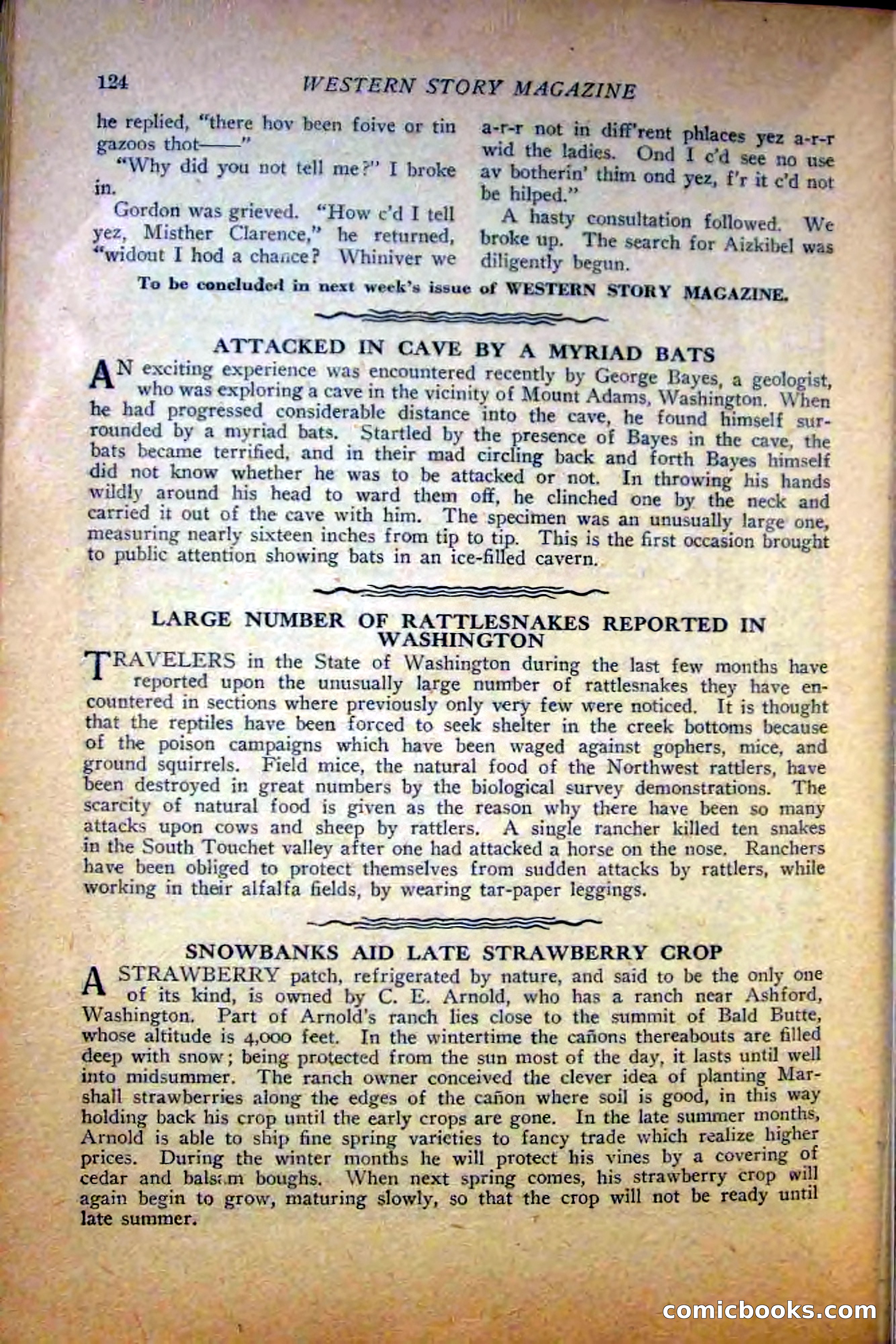 124 WESTERN STORY MAGAZINE

he replied, "there hov been foive or tin gazoos thot——"

"Why did you not tell me?" I broke in.

Gordon was grieved. "How c'd I tell yez, Misther Clarence," he returned, "widout I hod a chance? Whiniver we a-r-r not in diff'rent phlaces yez a-r-r wid the ladies. Ond I c'd see no use av botherin' thim ond yez, f'r it c'd not be hilped."

A hasty consultation followed. We broke up. The search for Aizkibel was diligently begun.

To be concluded in next week's issue of WESTERN STORY MAGAZINE.

ATTACKED IN CAVE BY A MYRIAD BATS

AN exciting experience was encountered recently by George Bayes, a geologist, who was exploring a cave in the vicinity of Mount Adams, Washington. When he had progressed considerable distance into the cave, he found himself surrounded by a myriad bats. Startled by the presence of Bayes in the cave, the bats became terrified, and in their mad circling back and forth Bayes himself did not know whether he was to be attacked or not. In throwing his hands wildly around his head to ward them off, he clinched one by the neck and carried it out of the cave with him. The specimen was an unusually large one, measuring nearly sixteen inches from tip to tip. This is the first occasion brought to public attention showing bats in an ice-filled cavern.

LARGE NUMBER OF RATTLESNAKES REPORTED IN WASHINGTON

TRAVELERS in the State of Washington during the last few months have reported upon the unusually large number of rattlesnakes they have encountered in sections where previously only very few were noticed. It is thought that the reptiles have been forced to seek shelter in the creek bottoms because of the poison campaigns which have been waged against gophers, mice, and ground squirrels. Field mice, the natural food of the Northwest rattlers, have been destroyed in great numbers by the biological survey demonstrations. The scarcity of natural food is given as the reason why there have been so many attacks upon cows and sheep by rattlers. A single rancher killed ten snakes in the South Touchet valley after one had attacked a horse on the nose. Ranchers have been obliged to protect themselves from sudden attacks by rattlers, while working in their alfalfa fields, by wearing tar-paper leggings.

SNOWBANKS AID LATE STRAWBERRY CROP

A STRAWBERRY patch, refrigerated by nature, and said to be the only one of its kind, is owned by C. E. Arnold, who has a ranch near Ashford, Washington. Part of Arnold's ranch lies close to the summit of Bald Butte, whose altitude is 4,000 feet. In the wintertime the cañons thereabouts are filled deep with snow; being protected from the sun most of the day, it lasts until well into midsummer. The ranch owner conceived the clever idea of planting Marshall strawberries along the edges of the cañon where soil is good, in this way holding back his crop until the early crops are gone. In the late summer months, Arnold is able to ship fine spring varieties to fancy trade which realize higher prices. During the winter months he will protect his vines by a covering of cedar and balsam boughs. When next spring comes, his strawberry crop will again begin to grow, maturing slowly, so that the crop will not be ready until late summer.

comicbooks.com